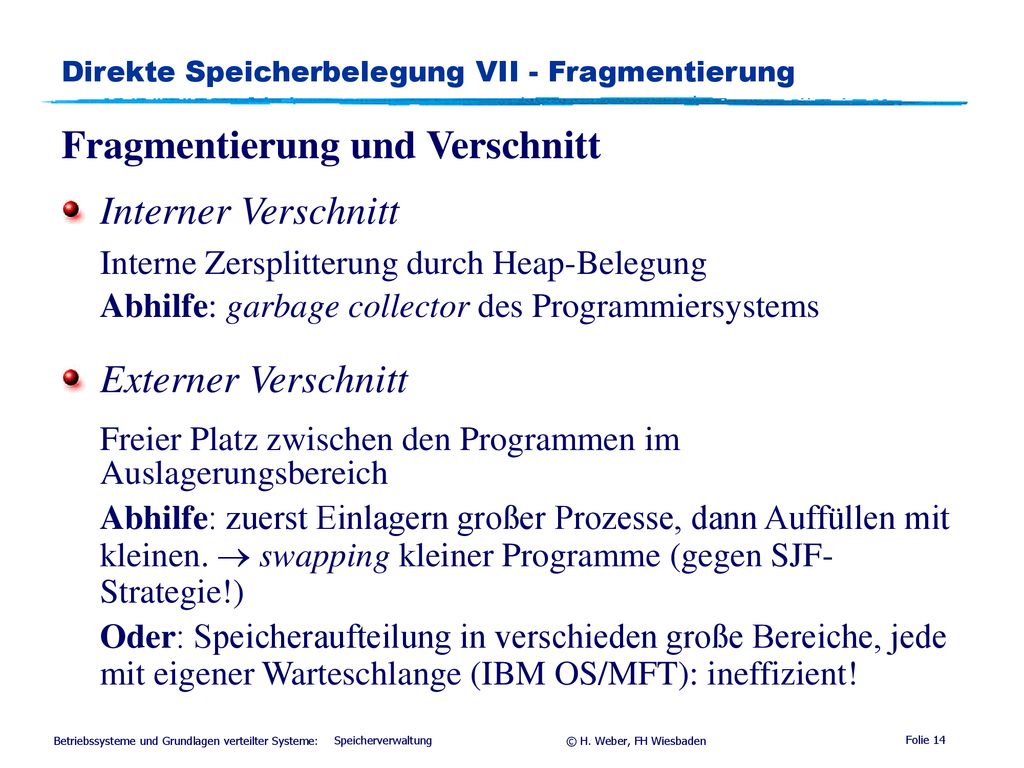 Direkte Speicherbelegung VII - Fragmentierung

Fragmentierung und Verschnitt

Interner Verschnitt

Interne Zersplitterung durch Heap-Belegung

Abhilfe: garbage collector des Programmiersystems

Externer Verschnitt

Freier Platz zwischen den Programmen im Auslagerungsbereich

Abhilfe: zuerst Einlagern großer Prozesse, dann Auffüllen mit kleinen. $\rightarrow$ swapping kleiner Programme (gegen SJF-Strategie!)

Oder: Speicheraufteilung in verschieden große Bereiche, jede mit eigener Warteschlange (IBM OS/MFT): ineffizient!

Betriebssysteme und Grundlagen verteilter Systeme: Speicherverwaltung © H. Weber, FH Wiesbaden Folie 14